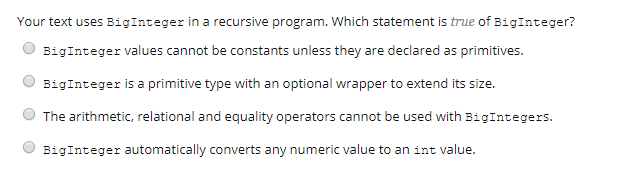 Your text uses BigInteger in a recursive program. Which statement is true of BigInteger?

BigInteger values cannot be constants unless they are declared as primitives.

BigInteger is a primitive type with an optional wrapper to extend its size.

The arithmetic, relational and equality operators cannot be used with BigIntegers.

BigInteger automatically converts any numeric value to an int value.